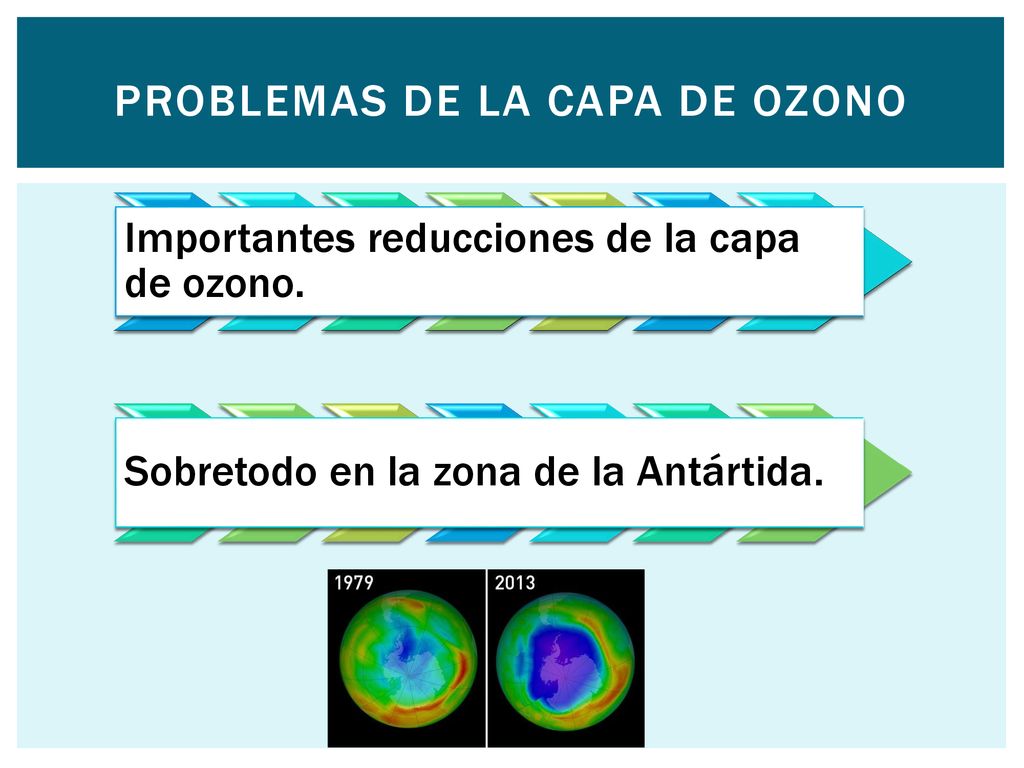 PROBLEMAS DE LA CAPA DE OZONO

Importantes reducciones de la capa de ozono.

Sobretodo en la zona de la Antártida.

1979

2013